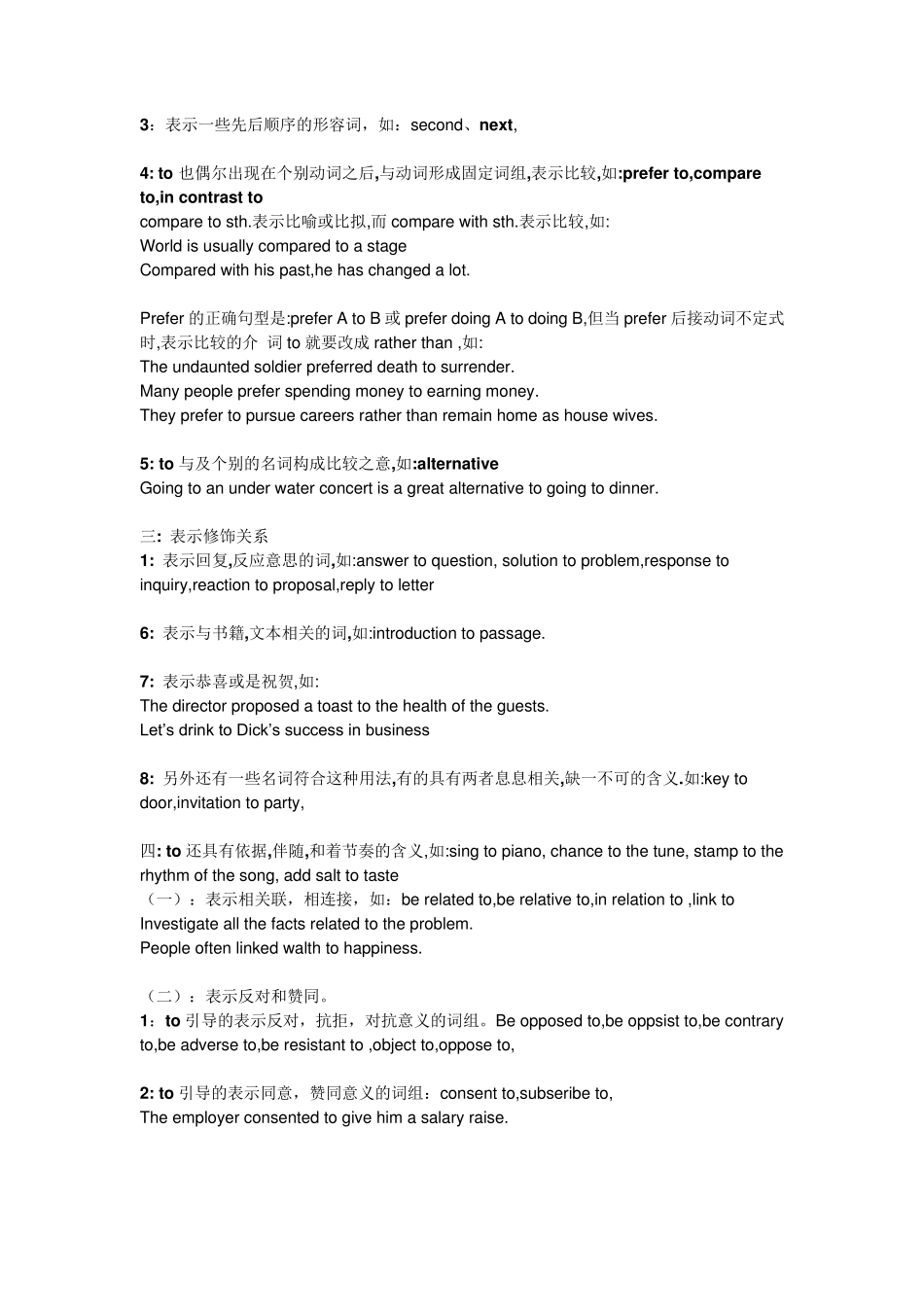 3：表示一些先后顺序的形容词，如：second、next,

4: to 也偶尔出现在个别动词之后,与动词形成固定词组,表示比较,如:prefer to,compare to,in contrast to
compare to sth.表示比喻或比拟,而 compare with sth.表示比较,如:
World is usually compared to a stage
Compared with his past,he has changed a lot.

Prefer 的正确句型是:prefer A to B 或 prefer doing A to doing B,但当 prefer 后接动词不定式时,表示比较的介 词 to 就要改成 rather than ,如:
The undaunted soldier preferred death to surrender.
Many people prefer spending money to earning money.
They prefer to pursue careers rather than remain home as house wives.

5: to 与及个别的名词构成比较之意,如:alternative
Going to an under water concert is a great alternative to going to dinner.

三: 表示修饰关系
1: 表示回复,反应意思的词,如:answer to question, solution to problem,response to inquiry,reaction to proposal,reply to letter

6: 表示与书籍,文本相关的词,如:introduction to passage.

7: 表示恭喜或是祝贺,如:
The director proposed a toast to the health of the guests.
Let's drink to Dick's success in business

8: 另外还有一些名词符合这种用法,有的具有两者息息相关,缺一不可的含义.如:key to door,invitation to party,

四: to 还具有依据,伴随,和着节奏的含义,如:sing to piano, chance to the tune, stamp to the rhythm of the song, add salt to taste
（一）：表示相关联，相连接，如：be related to,be relative to,in relation to ,link to
Investigate all the facts related to the problem.
People often linked walth to happiness.

（二）：表示反对和赞同。
1：to 引导的表示反对，抗拒，对抗意义的词组。Be opposed to,be oppsist to,be contrary to,be adverse to,be resistant to ,object to,oppose to,

2: to 引导的表示同意，赞同意义的词组：consent to,subseribe to,
The employer consented to give him a salary raise.